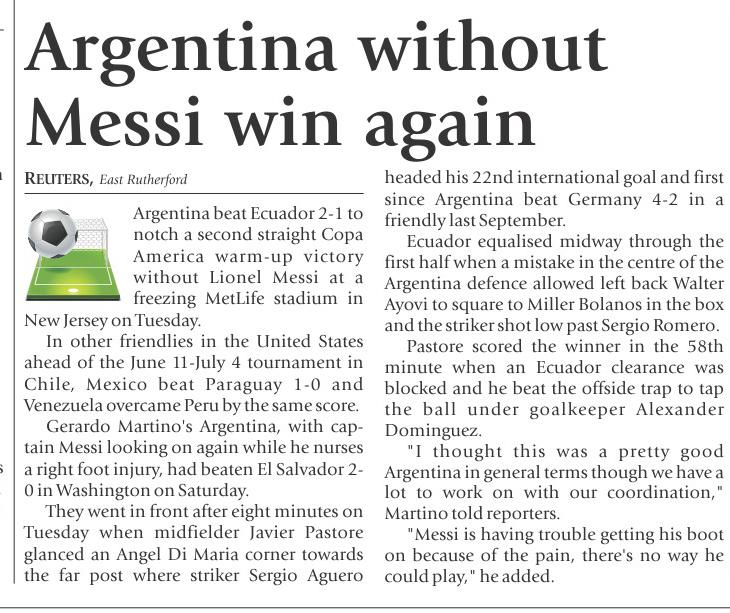 Argentina without Messi win again

REUTERS, East Rutherford

Argentina beat Ecuador 2-1 to notch a second straight Copa America warm-up victory without Lionel Messi at a freezing MetLife stadium in New Jersey on Tuesday.

In other friendlies in the United States ahead of the June 11-July 4 tournament in Chile, Mexico beat Paraguay 1-0 and Venezuela overcame Peru by the same score.

Gerardo Martino's Argentina, with captain Messi looking on again while he nurses a right foot injury, had beaten El Salvador 2-0 in Washington on Saturday.

They went in front after eight minutes on Tuesday when midfielder Javier Pastore glanced an Angel Di Maria corner towards the far post where striker Sergio Aguero headed his 22nd international goal and first since Argentina beat Germany 4-2 in a friendly last September.

Ecuador equalised midway through the first half when a mistake in the centre of the Argentina defence allowed left back Walter Ayovi to square to Miller Bolanos in the box and the striker shot low past Sergio Romero.

Pastore scored the winner in the 58th minute when an Ecuador clearance was blocked and he beat the offside trap to tap the ball under goalkeeper Alexander Dominguez.

"I thought this was a pretty good Argentina in general terms though we have a lot to work on with our coordination," Martino told reporters.

"Messi is having trouble getting his boot on because of the pain, there's no way he could play," he added.